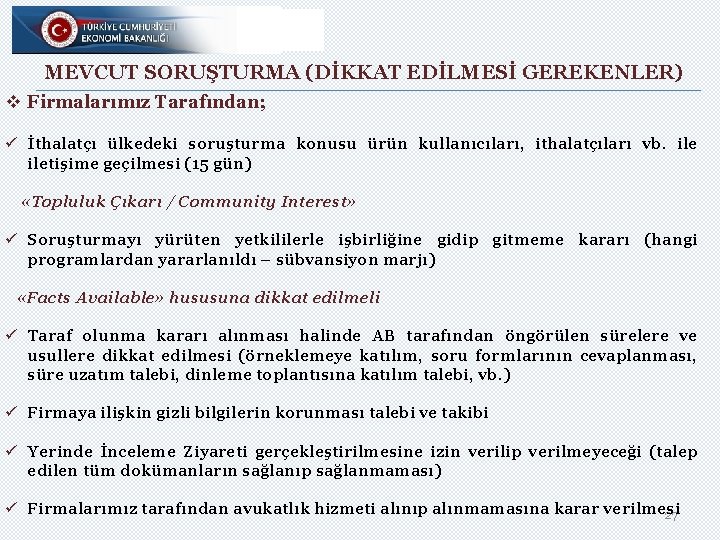 TÜRKİYE CUMHURİYETİ
EKONOMİ BAKANLIĞI

MEVCUT SORUŞTURMA (DİKKAT EDİLMESİ GEREKENLER)

❖ Firmalarımız Tarafından;

✓ İthalatçı ülkedeki soruşturma konusu ürün kullanıcıları, ithalatçıları vb. ile iletişime geçilmesi (15 gün)

«Topluluk Çıkarı / Community Interest»

✓ Soruşturmayı yürüten yetkililerle işbirliğine gidip gitmeme kararı (hangi programlardan yararlanıldı – sübvansiyon marjı)

«Facts Available» hususuna dikkat edilmeli

✓ Taraf olunma kararı alınması halinde AB tarafından öngörülen sürelere ve usullere dikkat edilmesi (örneklemeye katılım, soru formlarının cevaplanması, süre uzatım talebi, dinleme toplantısına katılım talebi, vb.)

✓ Firmaya ilişkin gizli bilgilerin korunması talebi ve takibi

✓ Yerinde İnceleme Ziyareti gerçekleştirilmesine izin verilip verilmeyeceği (talep edilen tüm dokümanların sağlanıp sağlanmaması)

✓ Firmalarımız tarafından avukatlık hizmeti alınıp alınmamasına karar verilmesi

27